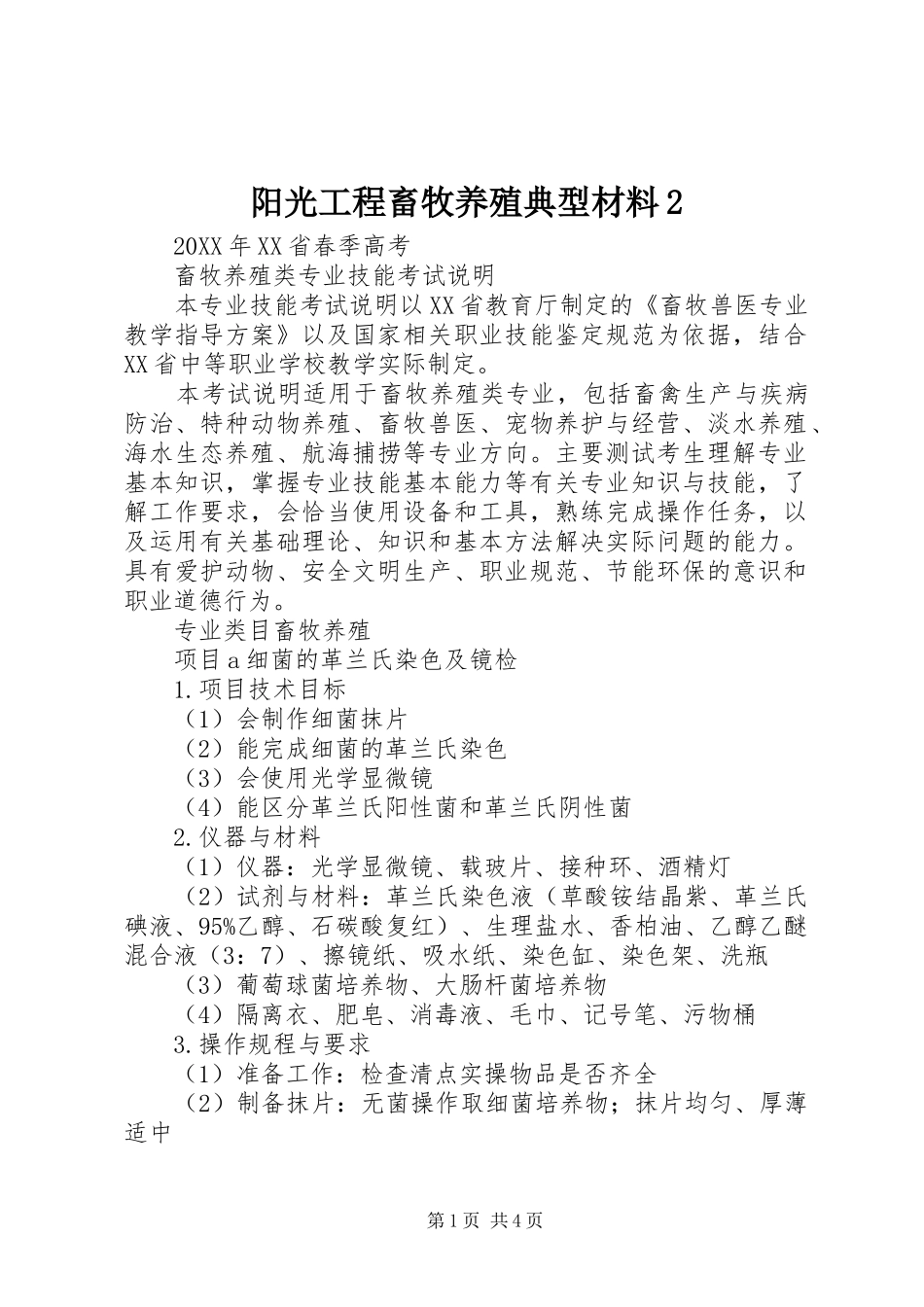 阳光工程畜牧养殖典型材料2

20XX年XX省春季高考

畜牧养殖类专业技能考试说明

本专业技能考试说明以XX省教育厅制定的《畜牧兽医专业教学指导方案》以及国家相关职业技能鉴定规范为依据，结合XX省中等职业学校教学实际制定。

本考试说明适用于畜牧养殖类专业，包括畜禽生产与疾病防治、特种动物养殖、畜牧兽医、宠物养护与经营、淡水养殖、海水生态养殖、航海捕捞等专业方向。主要测试考生理解专业基本知识，掌握专业技能基本能力等有关专业知识与技能，了解工作要求，会恰当使用设备和工具，熟练完成操作任务，以及运用有关基础理论、知识和基本方法解决实际问题的能力。具有爱护动物、安全文明生产、职业规范、节能环保的意识和职业道德行为。

专业类目畜牧养殖

项目a细菌的革兰氏染色及镜检

1.项目技术目标

（1）会制作细菌抹片

（2）能完成细菌的革兰氏染色

（3）会使用光学显微镜

（4）能区分革兰氏阳性菌和革兰氏阴性菌

2.仪器与材料

（1）仪器：光学显微镜、载玻片、接种环、酒精灯

（2）试剂与材料：革兰氏染色液（草酸铵结晶紫、革兰氏碘液、95%乙醇、石碳酸复红）、生理盐水、香柏油、乙醇乙醚混合液（3：7）、擦镜纸、吸水纸、染色缸、染色架、洗瓶

（3）葡萄球菌培养物、大肠杆菌培养物

（4）隔离衣、肥皂、消毒液、毛巾、记号笔、污物桶

3.操作规程与要求

（1）准备工作：检查清点实操物品是否齐全

（2）制备抹片：无菌操作取细菌培养物；抹片均匀、厚薄适中

第1页 共4页